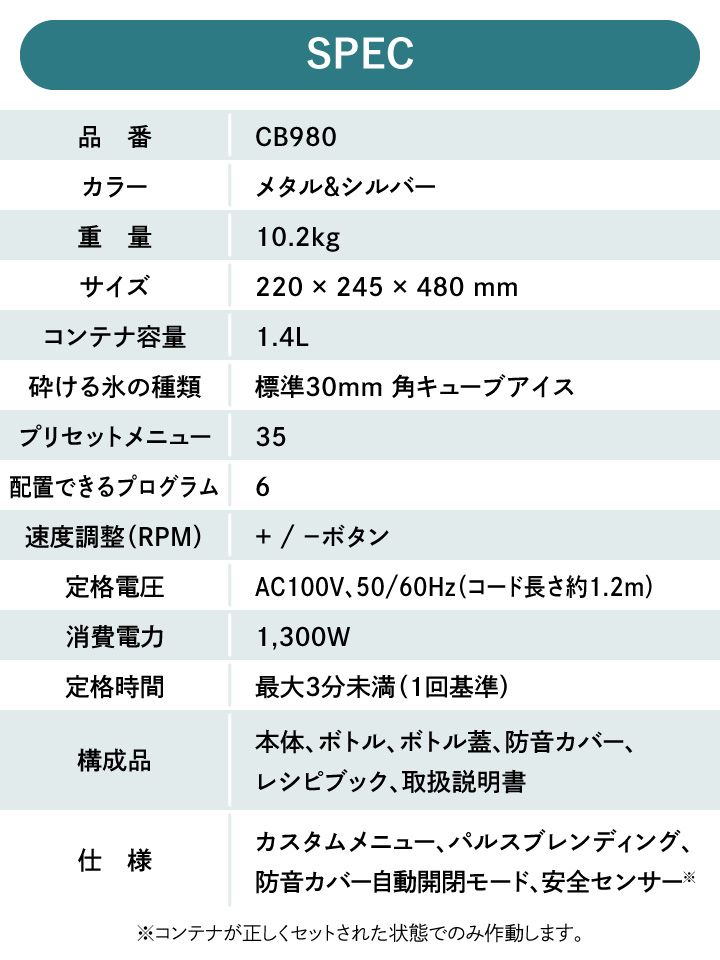 SPEC

| 品　番 | CB980 |
|---|---|
| カラー | メタル&シルバー |
| 重　量 | 10.2kg |
| サイズ | 220 × 245 × 480 mm |
| コンテナ容量 | 1.4L |
| 砕ける氷の種類 | 標準30mm 角キューブアイス |
| プリセットメニュー | 35 |
| 配置できるプログラム | 6 |
| 速度調整（RPM） | ＋ / −ボタン |
| 定格電圧 | AC100V、50/60Hz（コード長さ約1.2m） |
| 消費電力 | 1,300W |
| 定格時間 | 最大3分未満（1回基準） |
| 構成品 | 本体、ボトル、ボトル蓋、防音カバー、レシピブック、取扱説明書 |
| 仕　様 | カスタムメニュー、パルスブレンディング、防音カバー自動開閉モード、安全センサー※ |

※コンテナが正しくセットされた状態でのみ作動します。